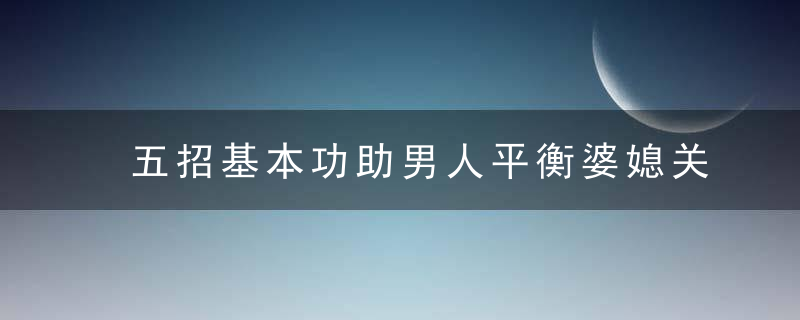 五招基本功助男人平衡婆媳关